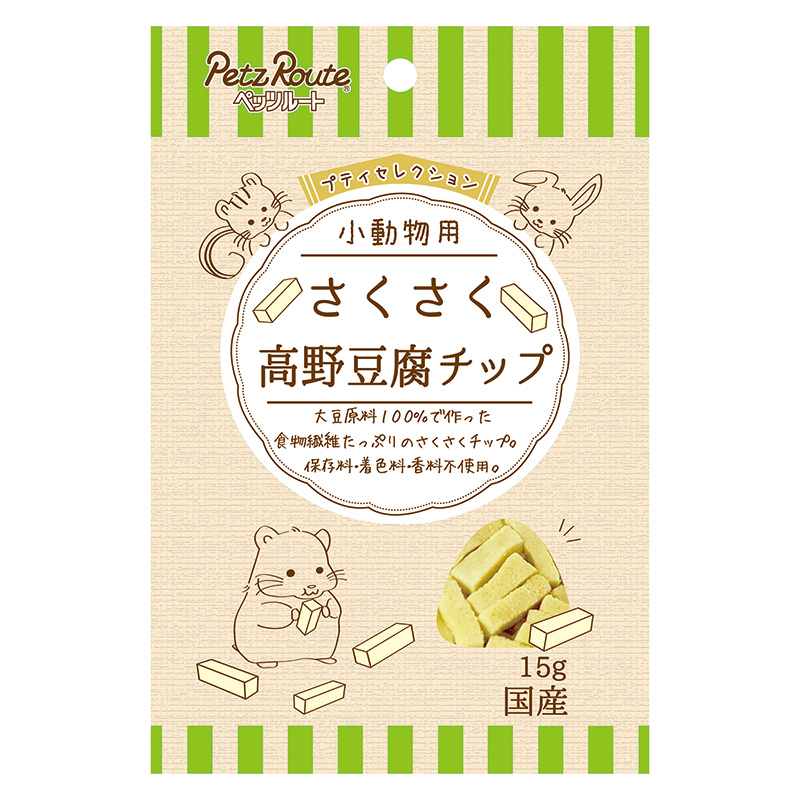 Petz Route®
ペッツルート

プティセレクション

小動物用

さくさく
高野豆腐チップ

大豆原料100%で作った
食物繊維たっぷりのさくさくチップ。
保存料・着色料・香料不使用。

15g
国産